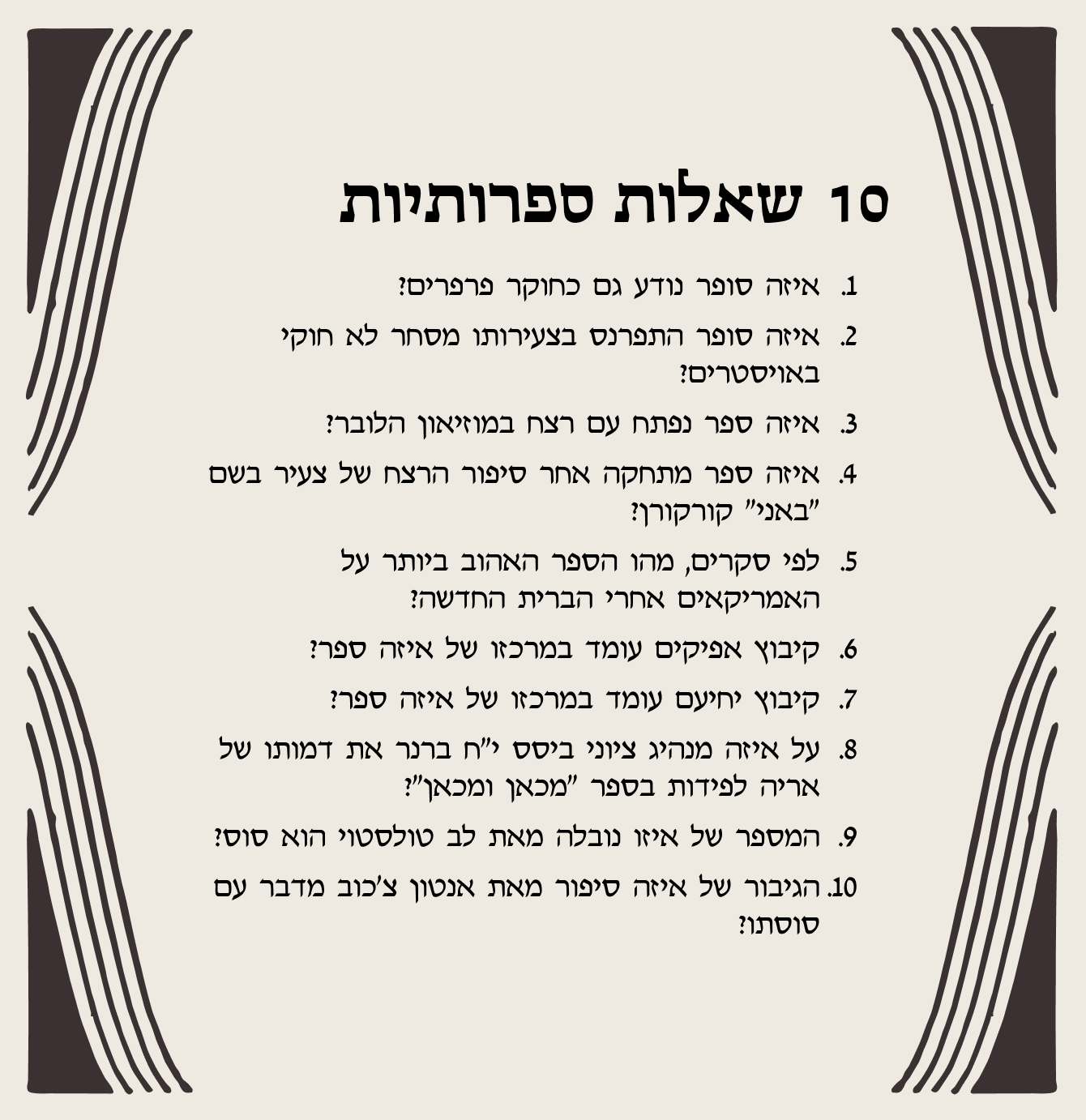 10 שאלות ספרותיות

1. איזה סופר נודע גם כחוקר פרפרים?

2. איזה סופר התפרנס בצעירותו מסחר לא חוקי באויסטרים?

3. איזה ספר נפתח עם רצח במוזיאון הלובר?

4. איזה ספר מתחקה אחר סיפור הרצח של צעיר בשם "באני" קורקורן?

5. לפי סקרים, מהו הספר האהוב ביותר על האמריקאים אחרי הברית החדשה?

6. קיבוץ אפיקים עומד במרכזו של איזה ספר?

7. קיבוץ יחיעם עומד במרכזו של איזה ספר?

8. על איזה מנהיג ציוני ביסס י"ח ברנר את דמותו של אריה לפידות בספר "מכאן ומכאן"?

9. המספר של איזו נובלה מאת לב טולסטוי הוא סוס?

10. הגיבור של איזה סיפור מאת אנטון צ'כוב מדבר עם סוסתו?